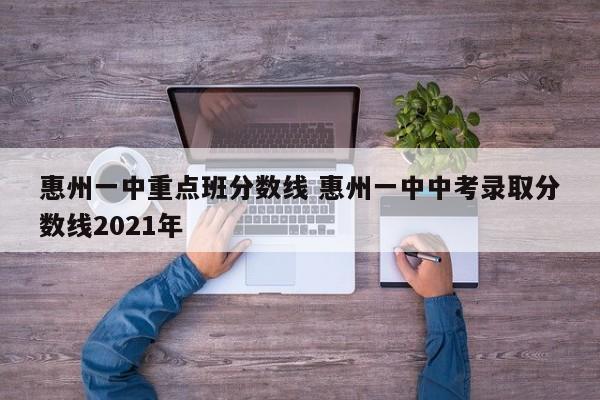 惠州一中重点班分数线 惠州一中中考录取分数线2021年